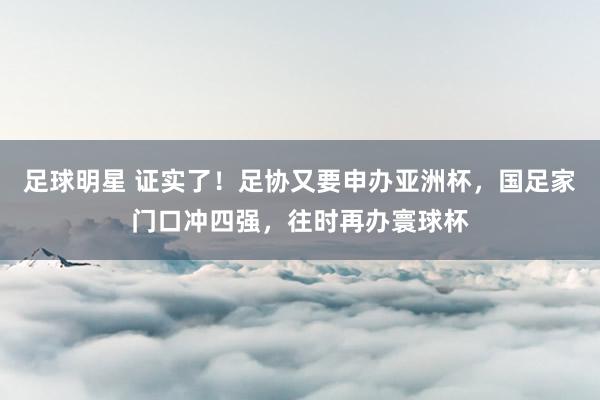 足球明星 证实了！足协又要申办亚洲杯，国足家门口冲四强，往时再办寰球杯